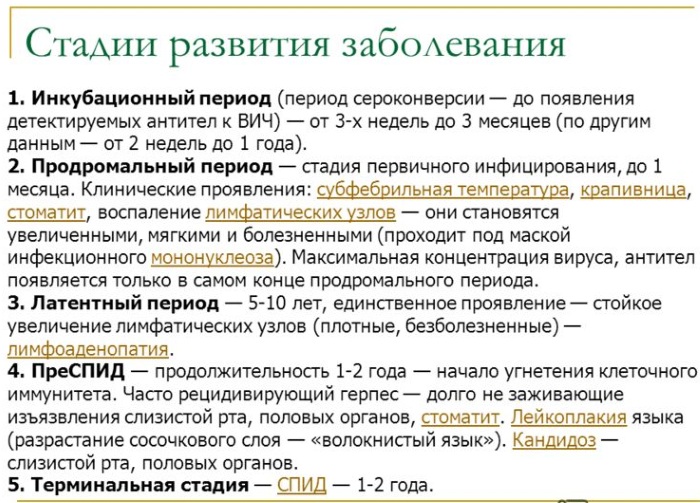 Стадии развития заболевания

1. Инкубационный период (период сероконверсии — до появления детектируемых антител к ВИЧ) — от 3-х недель до 3 месяцев (по другим данным — от 2 недель до 1 года).
2. Продромальный период — стадия первичного инфицирования, до 1 месяца. Клинические проявления: субфебрильная температура, крапивница, стоматит, воспаление лимфатических узлов — они становятся увеличенными, мягкими и болезненными (проходит под маской инфекционного мононуклеоза). Максимальная концентрация вируса, антител появляется только в самом конце продромального периода.
3. Латентный период — 5-10 лет, единственное проявление — стойкое увеличение лимфатических узлов (плотные, безболезненные) — лимфоаденопатия.
4. ПреСПИД — продолжительность 1-2 года — начало угнетения клеточного иммунитета. Часто рецидивирующий герпес — долго не заживающие изъязвления слизистой рта, половых органов, стоматит. Лейкоплакия языка (разрастание сосочкового слоя — «волокнистый язык»). Кандидоз — слизистой рта, половых органов.
5. Терминальная стадия — СПИД — 1-2 года.